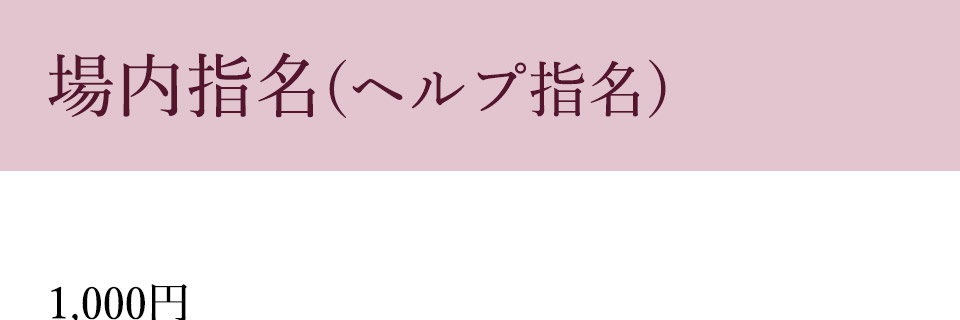 場内指名(ヘルプ指名)

1,000円